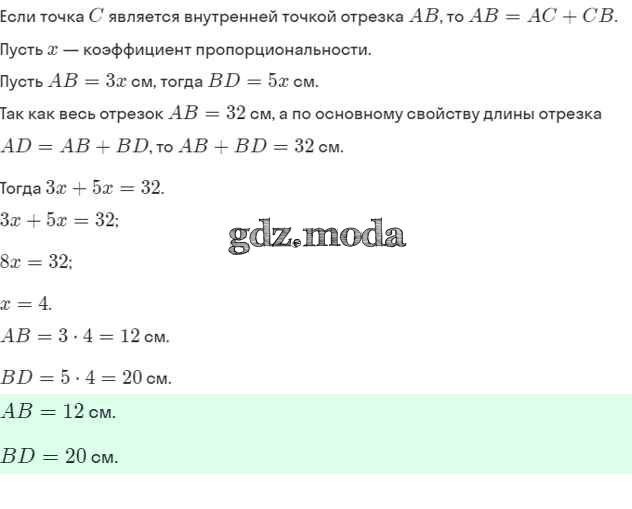 Если точка $C$ является внутренней точкой отрезка $AB$, то $AB = AC + CB$.

Пусть $x$ — коэффициент пропорциональности.

Пусть $AB = 3x$ см, тогда $BD = 5x$ см.

Так как весь отрезок $AB = 32$ см, а по основному свойству длины отрезка $AD = AB + BD$, то $AB + BD = 32$ см.

Тогда $3x + 5x = 32$.

$3x + 5x = 32$;

gdz.moda

$8x = 32$;

$x = 4$.

$AB = 3 \cdot 4 = 12$ см.

$BD = 5 \cdot 4 = 20$ см.

$AB = 12$ см.

$BD = 20$ см.